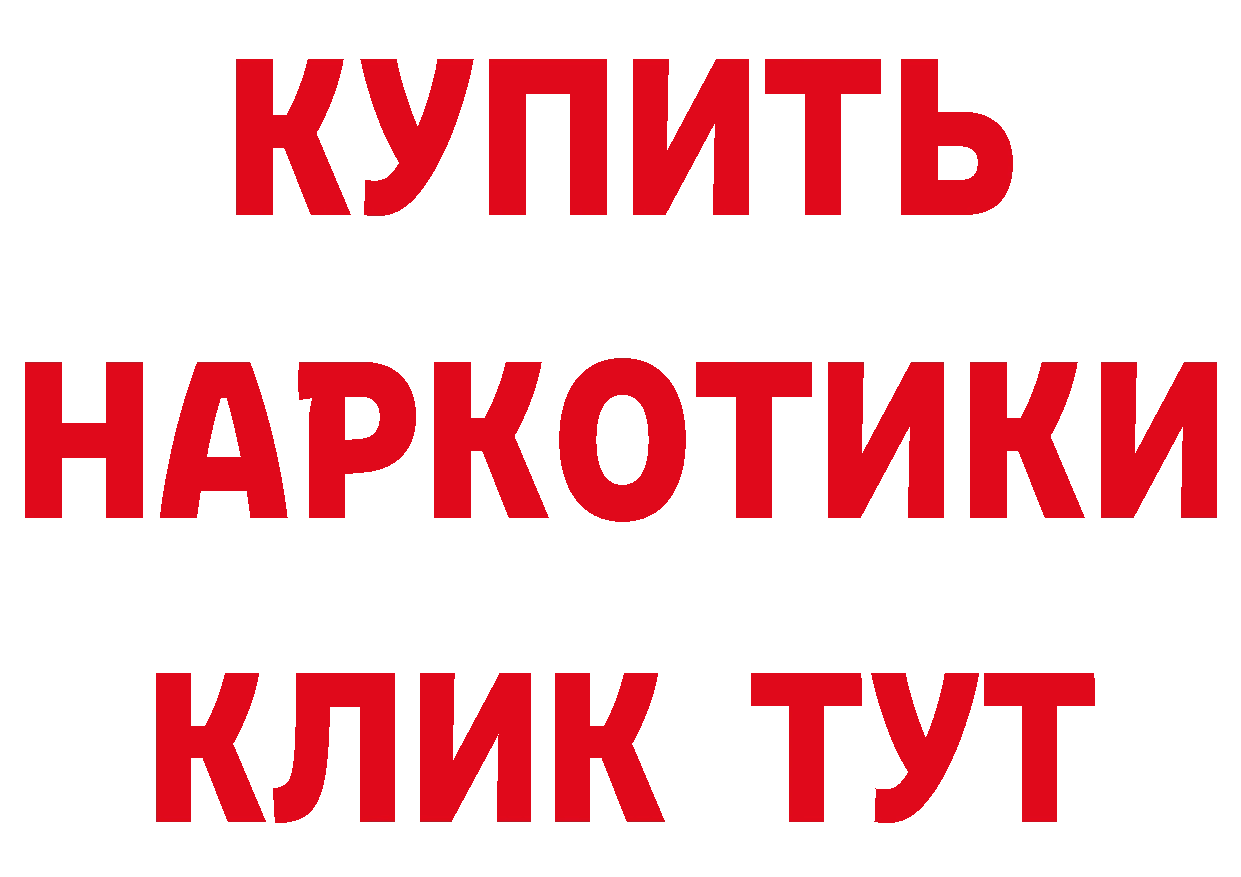 КУПИТЬ
НАРКОТИКИ
КЛИК ТУТ